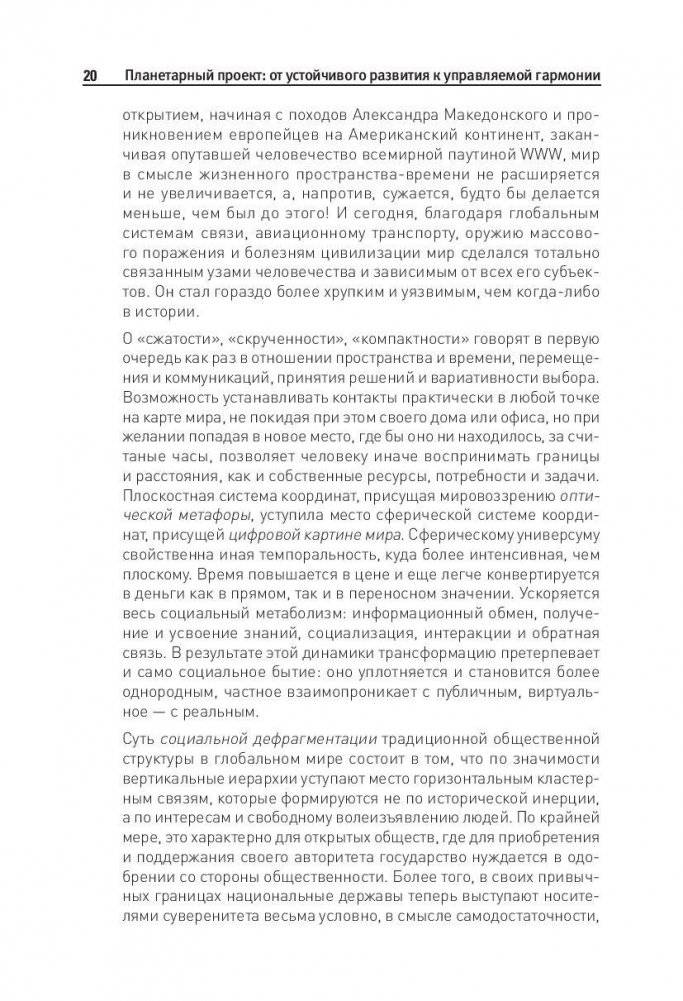 20 Планетарный проект: от устойчивого развития к управляемой гармонии

открытием, начиная с походов Александра Македонского и проникновением европейцев на Американский континент, заканчивая опутавшей человечество всемирной паутиной WWW, мир в смысле жизненного пространства-времени не расширяется и не увеличивается, а, напротив, сужается, будто бы делается меньше, чем был до этого! И сегодня, благодаря глобальным системам связи, авиационному транспорту, оружию массового поражения и болезням цивилизации мир сделался тотально связанным узами человечества и зависимым от всех его субъектов. Он стал гораздо более хрупким и уязвимым, чем когда-либо в истории.

О «сжатости», «скрученности», «компактности» говорят в первую очередь как раз в отношении пространства и времени, перемещения и коммуникаций, принятия решений и вариативности выбора. Возможность устанавливать контакты практически в любой точке на карте мира, не покидая при этом своего дома или офиса, но при желании попадая в новое место, где бы оно ни находилось, за считаные часы, позволяет человеку иначе воспринимать границы и расстояния, как и собственные ресурсы, потребности и задачи. Плоскостная система координат, присущая мировоззрению оптической метафоры, уступила место сферической системе координат, присущей цифровой картине мира. Сферическому универсуму свойственна иная темпоральность, куда более интенсивная, чем плоскому. Время повышается в цене и еще легче конвертируется в деньги как в прямом, так и в переносном значении. Ускоряется весь социальный метаболизм: информационный обмен, получение и усвоение знаний, социализация, интеракции и обратная связь. В результате этой динамики трансформацию претерпевает и само социальное бытие: оно уплотняется и становится более однородным, частное взаимопроникает с публичным, виртуальное — с реальным.

Суть социальной дефрагментации традиционной общественной структуры в глобальном мире состоит в том, что по значимости вертикальные иерархии уступают место горизонтальным кластерным связям, которые формируются не по исторической инерции, а по интересам и свободному волеизъявлению людей. По крайней мере, это характерно для открытых обществ, где для приобретения и поддержания своего авторитета государство нуждается в одобрении со стороны общественности. Более того, в своих привычных границах национальные державы теперь выступают носителями суверенитета весьма условно, в смысле самодостаточности,